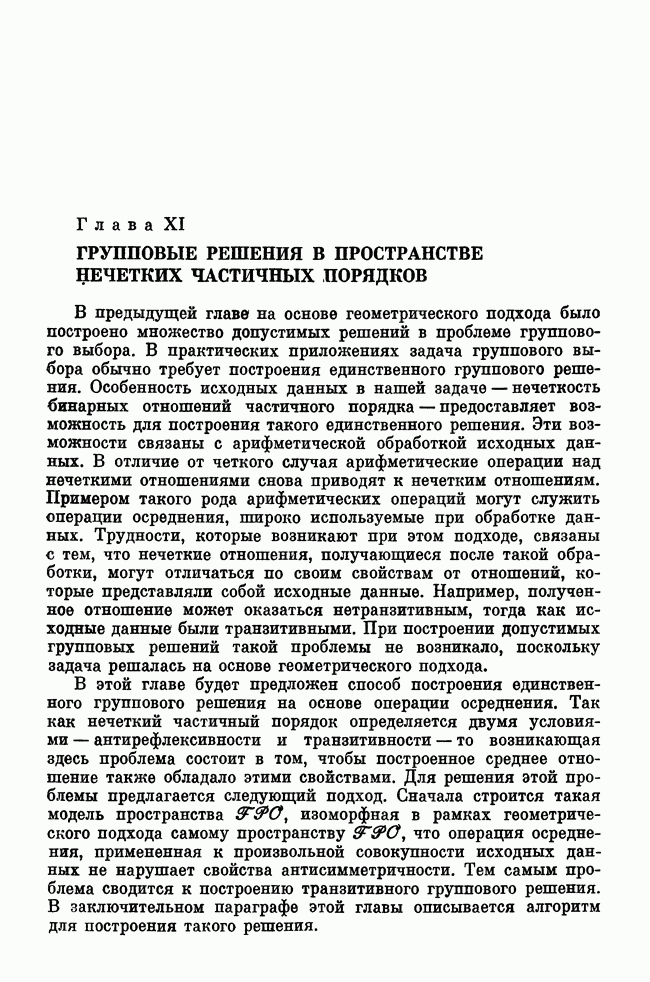 Глава XI

ГРУППОВЫЕ РЕШЕНИЯ В ПРОСТРАНСТВЕ НЕЧЕТКИХ ЧАСТИЧНЫХ ПОРЯДКОВ

В предыдущей главе на основе геометрического подхода было построено множество допустимых решений в проблеме группового выбора. В практических приложениях задача группового выбора обычно требует построения единственного группового решения. Особенность исходных данных в нашей задаче — нечеткость бинарных отношений частичного порядка — предоставляет возможность для построения такого единственного решения. Эти возможности связаны с арифметической обработкой исходных данных. В отличие от четкого случая арифметические операции над нечеткими отношениями снова приводят к нечетким отношениям. Примером такого рода арифметических операций могут служить операции осреднения, широко используемые при обработке данных. Трудности, которые возникают при этом подходе, связаны с тем, что нечеткие отношения, получающиеся после такой обработки, могут отличаться по своим свойствам от отношений, которые представляли собой исходные данные. Например, полученное отношение может оказаться нетранзитивным, тогда как исходные данные были транзитивными. При построении допустимых групповых решений такой проблемы не возникало, поскольку задача решалась на основе геометрического подхода.

В этой главе будет предложен способ построения единственного группового решения на основе операции осреднения. Так как нечеткий частичный порядок определяется двумя условиями — антирефлексивности и транзитивности — то возникающая здесь проблема состоит в том, чтобы построенное среднее отношение также обладало этими свойствами. Для решения этой проблемы предлагается следующий подход. Сначала строится такая модель пространства $\mathscr{FPO}$, изоморфная в рамках геометрического подхода самому пространству $\mathscr{FPO}$, что операция осреднения, примененная к произвольной совокупности исходных данных не нарушает свойства антисимметричности. Тем самым проблема сводится к построению транзитивного группового решения. В заключительном параграфе этой главы описывается алгоритм для построения такого решения.